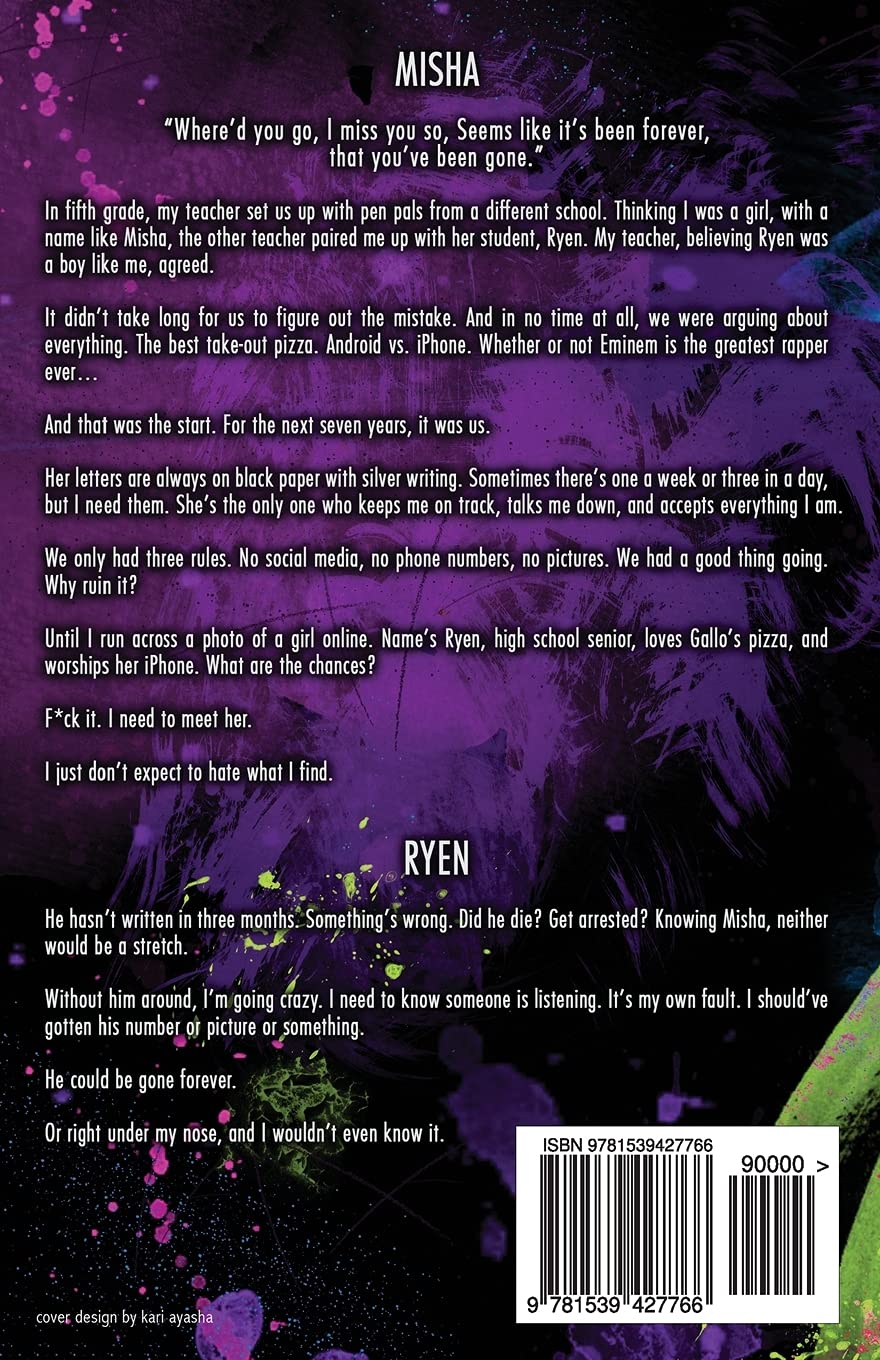 MISHA

"Where'd you go, I miss you so, Seems like it's been forever, that you've been gone."

In fifth grade, my teacher set us up with pen pals from a different school. Thinking I was a girl, with a name like Misha, the other teacher paired me up with her student, Ryen. My teacher, believing Ryen was a boy like me, agreed.

It didn't take long for us to figure out the mistake. And in no time at all, we were arguing about everything. The best take-out pizza. Android vs. iPhone. Whether or not Eminem is the greatest rapper ever…

And that was the start. For the next seven years, it was us.

Her letters are always on black paper with silver writing. Sometimes there's one a week or three in a day, but I need them. She's the only one who keeps me on track, talks me down, and accepts everything I am.

We only had three rules. No social media, no phone numbers, no pictures. We had a good thing going. Why ruin it?

Until I run across a photo of a girl online. Name's Ryen, high school senior, loves Gallo's pizza, and worships her iPhone. What are the chances?

F*ck it. I need to meet her.

I just don't expect to hate what I find.

RYEN

He hasn't written in three months. Something's wrong. Did he die? Get arrested? Knowing Misha, neither would be a stretch.

Without him around, I'm going crazy. I need to know someone is listening. It's my own fault. I should've gotten his number or picture or something.

He could be gone forever.

Or right under my nose, and I wouldn't even know it.

ISBN 9781539427766

90000 >

9 781539 427766

cover design by kari ayasha